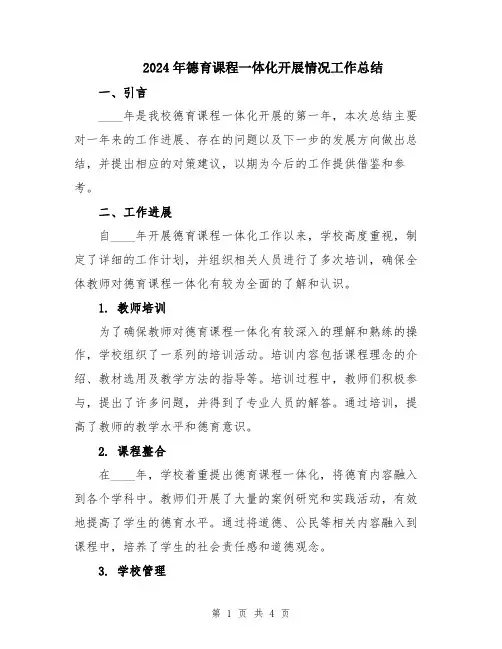 2024年德育课程一体化开展情况工作总结

一、引言

____年是我校德育课程一体化开展的第一年，本次总结主要对一年来的工作进展、存在的问题以及下一步的发展方向做出总结，并提出相应的对策建议，以期为今后的工作提供借鉴和参考。

二、工作进展

自____年开展德育课程一体化工作以来，学校高度重视，制定了详细的工作计划，并组织相关人员进行了多次培训，确保全体教师对德育课程一体化有较为全面的了解和认识。

1. 教师培训

为了确保教师对德育课程一体化有较深入的理解和熟练的操作，学校组织了一系列的培训活动。培训内容包括课程理念的介绍、教材选用及教学方法的指导等。培训过程中，教师们积极参与，提出了许多问题，并得到了专业人员的解答。通过培训，提高了教师的教学水平和德育意识。

2. 课程整合

在____年，学校着重提出德育课程一体化，将德育内容融入到各个学科中。教师们开展了大量的案例研究和实践活动，有效地提高了学生的德育水平。通过将道德、公民等相关内容融入到课程中，培养了学生的社会责任感和道德观念。

3. 学校管理

第 1 页 共 4 页